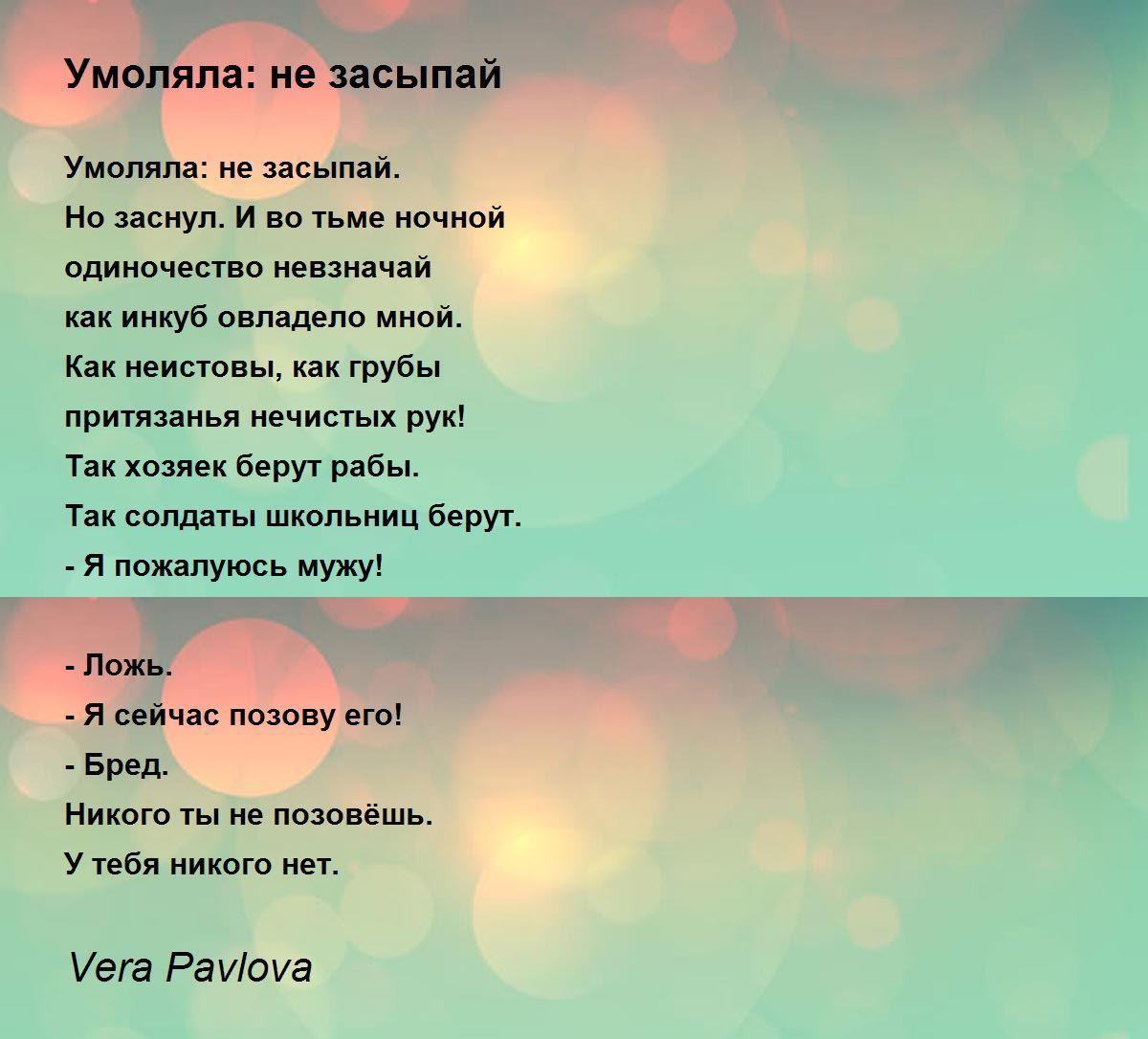 Умоляла: не засыпай

Умоляла: не засыпай.
Но заснул. И во тьме ночной
одиночество невзначай
как инкуб овладело мной.
Как неистовы, как грубы
притязанья нечистых рук!
Так хозяек берут рабы.
Так солдаты школьниц берут.
- Я пожалуюсь мужу!

- Ложь.
- Я сейчас позову его!
- Бред.
Никого ты не позовёшь.
У тебя никого нет.

Vera Pavlova